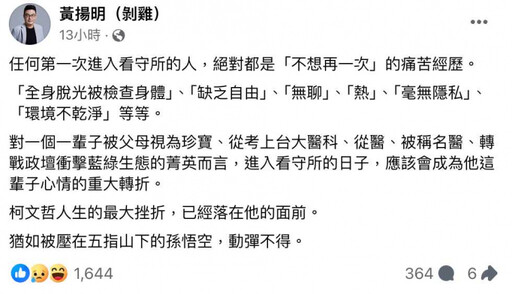 黃揚明（剝雞）
13小時 · 

任何第一次進入看守所的人，絕對都是「不想再一次」的痛苦經歷。

「全身脫光被檢查身體」、「缺乏自由」、「無聊」、「熱」、「毫無隱私」、「環境不乾淨」等等。

對一個一輩子被父母視為珍寶、從考上台大醫科、從醫、被稱名醫、轉戰政壇衝擊藍綠生態的菁英而言，進入看守所的日子，應該會成為他這輩子心情的重大轉折。

柯文哲人生的最大挫折，已經落在他的面前。

猶如被壓在五指山下的孫悟空，動彈不得。

1,644
364
6